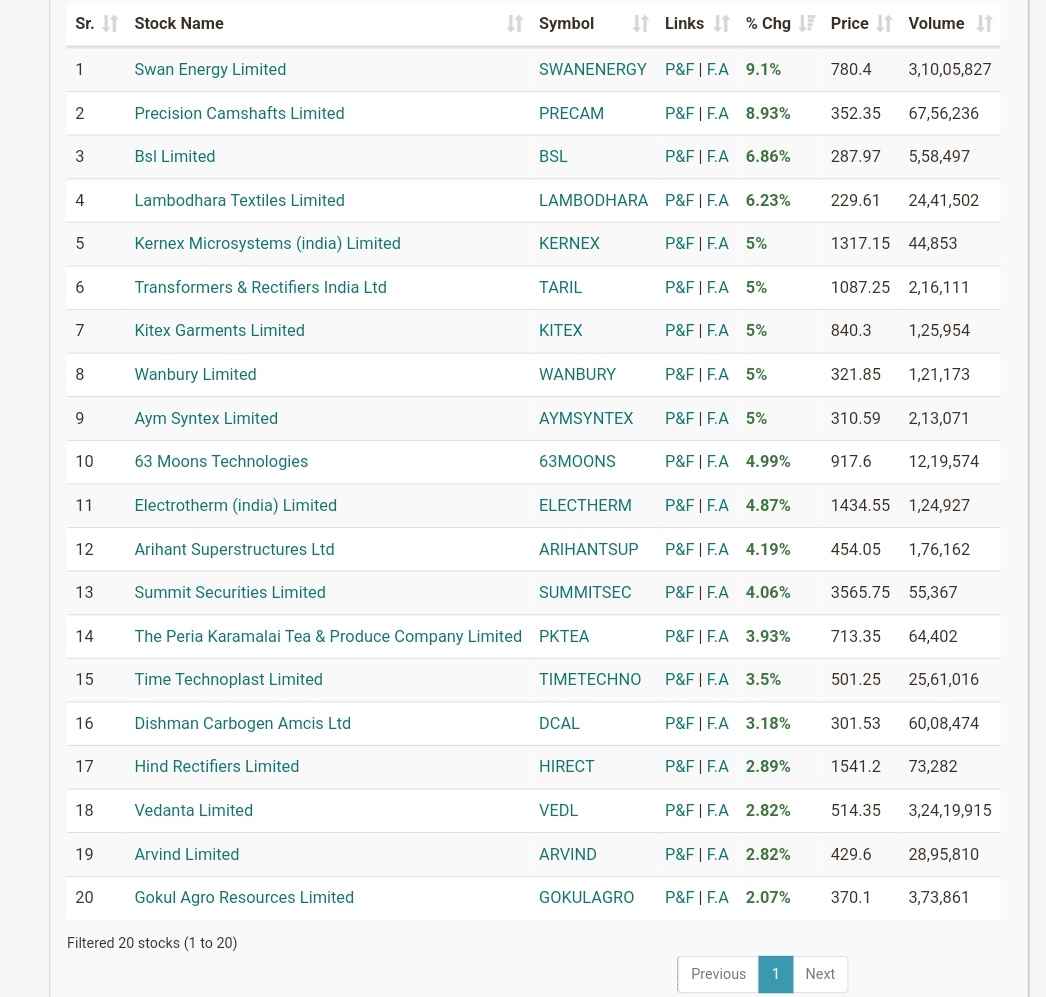 | Sr. | Stock Name | Symbol | Links | % Chg | Price | Volume |
|---|---|---|---|---|---|---|
| 1 | Swan Energy Limited | SWANENERGY | P&F \| F.A | 9.1% | 780.4 | 3,10,05,827 |
| 2 | Precision Camshafts Limited | PRECAM | P&F \| F.A | 8.93% | 352.35 | 67,56,236 |
| 3 | Bsl Limited | BSL | P&F \| F.A | 6.86% | 287.97 | 5,58,497 |
| 4 | Lambodhara Textiles Limited | LAMBODHARA | P&F \| F.A | 6.23% | 229.61 | 24,41,502 |
| 5 | Kernex Microsystems (india) Limited | KERNEX | P&F \| F.A | 5% | 1317.15 | 44,853 |
| 6 | Transformers & Rectifiers India Ltd | TARIL | P&F \| F.A | 5% | 1087.25 | 2,16,111 |
| 7 | Kitex Garments Limited | KITEX | P&F \| F.A | 5% | 840.3 | 1,25,954 |
| 8 | Wanbury Limited | WANBURY | P&F \| F.A | 5% | 321.85 | 1,21,173 |
| 9 | Aym Syntex Limited | AYMSYNTEX | P&F \| F.A | 5% | 310.59 | 2,13,071 |
| 10 | 63 Moons Technologies | 63MOONS | P&F \| F.A | 4.99% | 917.6 | 12,19,574 |
| 11 | Electrotherm (india) Limited | ELECTHERM | P&F \| F.A | 4.87% | 1434.55 | 1,24,927 |
| 12 | Arihant Superstructures Ltd | ARIHANTSUP | P&F \| F.A | 4.19% | 454.05 | 1,76,162 |
| 13 | Summit Securities Limited | SUMMITSEC | P&F \| F.A | 4.06% | 3565.75 | 55,367 |
| 14 | The Peria Karamalai Tea & Produce Company Limited | PKTEA | P&F \| F.A | 3.93% | 713.35 | 64,402 |
| 15 | Time Technoplast Limited | TIMETECHNO | P&F \| F.A | 3.5% | 501.25 | 25,61,016 |
| 16 | Dishman Carbogen Amcis Ltd | DCAL | P&F \| F.A | 3.18% | 301.53 | 60,08,474 |
| 17 | Hind Rectifiers Limited | HIRECT | P&F \| F.A | 2.89% | 1541.2 | 73,282 |
| 18 | Vedanta Limited | VEDL | P&F \| F.A | 2.82% | 514.35 | 3,24,19,915 |
| 19 | Arvind Limited | ARVIND | P&F \| F.A | 2.82% | 429.6 | 28,95,810 |
| 20 | Gokul Agro Resources Limited | GOKULAGRO | P&F \| F.A | 2.07% | 370.1 | 3,73,861 |

Filtered 20 stocks (1 to 20)

Previous 1 Next